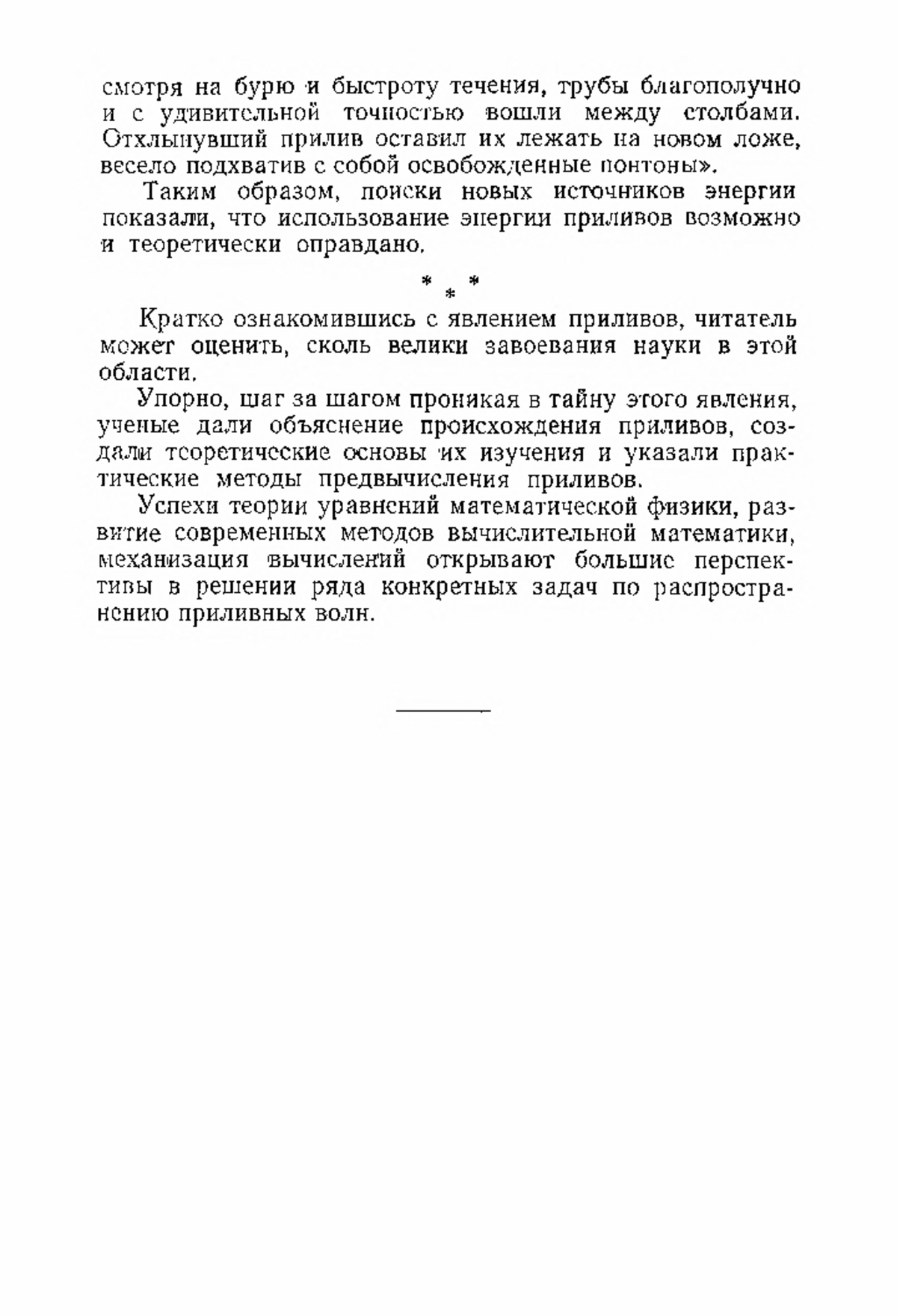 смотря на бурю и быстроту течения, трубы благополучно и с удивительной точностью вошли между столбами. Отхлынувший прилив оставил их лежать на новом ложе, весело подхватив с собой освобожденные понтоны».

Таким образом, поиски новых источников энергии показали, что использование энергии приливов возможно и теоретически оправдано.

* * *

Кратко ознакомившись с явлением приливов, читатель может оценить, сколь велики завоевания науки в этой области.

Упорно, шаг за шагом проникая в тайну этого явления, ученые дали объяснение происхождения приливов, создали теоретические основы их изучения и указали практические методы предвычисления приливов.

Успехи теории уравнений математической физики, развитие современных методов вычислительной математики, механизация вычислений открывают большие перспективы в решении ряда конкретных задач по распространению приливных волн.